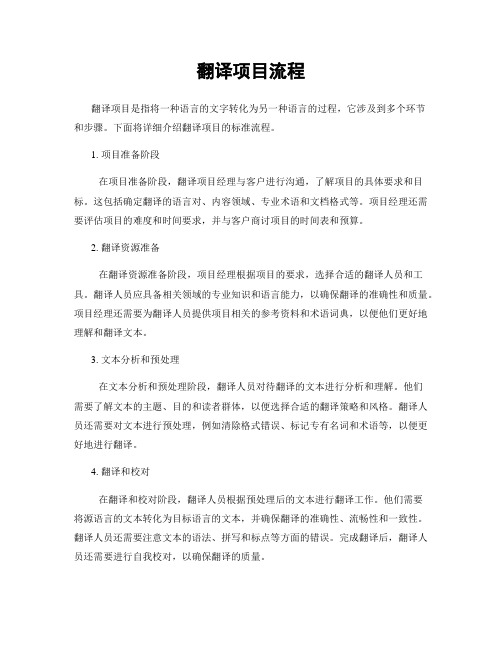 翻译项目流程

翻译项目是指将一种语言的文字转化为另一种语言的过程，它涉及到多个环节和步骤。下面将详细介绍翻译项目的标准流程。

1. 项目准备阶段

在项目准备阶段，翻译项目经理与客户进行沟通，了解项目的具体要求和目标。这包括确定翻译的语言对、内容领域、专业术语和文档格式等。项目经理还需要评估项目的难度和时间要求，并与客户商讨项目的时间表和预算。

2. 翻译资源准备

在翻译资源准备阶段，项目经理根据项目的要求，选择合适的翻译人员和工具。翻译人员应具备相关领域的专业知识和语言能力，以确保翻译的准确性和质量。项目经理还需要为翻译人员提供项目相关的参考资料和术语词典，以便他们更好地理解和翻译文本。

3. 文本分析和预处理

在文本分析和预处理阶段，翻译人员对待翻译的文本进行分析和理解。他们需要了解文本的主题、目的和读者群体，以便选择合适的翻译策略和风格。翻译人员还需要对文本进行预处理，例如清除格式错误、标记专有名词和术语等，以便更好地进行翻译。

4. 翻译和校对

在翻译和校对阶段，翻译人员根据预处理后的文本进行翻译工作。他们需要将源语言的文本转化为目标语言的文本，并确保翻译的准确性、流畅性和一致性。翻译人员还需要注意文本的语法、拼写和标点等方面的错误。完成翻译后，翻译人员还需要进行自我校对，以确保翻译的质量。